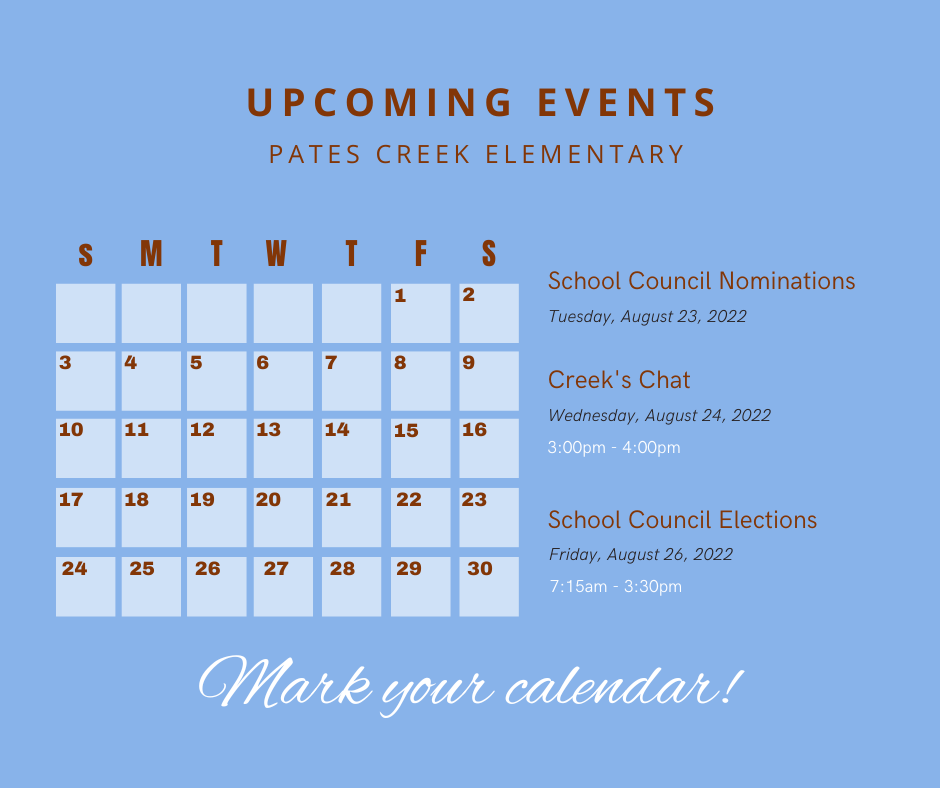 UPCOMING EVENTS

PATES CREEK ELEMENTARY

| s | M | T | W | T | F | S |
|---|---|---|---|---|---|---|
|  |  |  |  |  | 1 | 2 |
| 3 | 4 | 5 | 6 | 7 | 8 | 9 |
| 10 | 11 | 12 | 13 | 14 | 15 | 16 |
| 17 | 18 | 19 | 20 | 21 | 22 | 23 |
| 24 | 25 | 26 | 27 | 28 | 29 | 30 |

School Council Nominations

Tuesday, August 23, 2022

Creek's Chat

Wednesday, August 24, 2022

3:00pm - 4:00pm

School Council Elections

Friday, August 26, 2022

7:15am - 3:30pm

Mark your calendar!